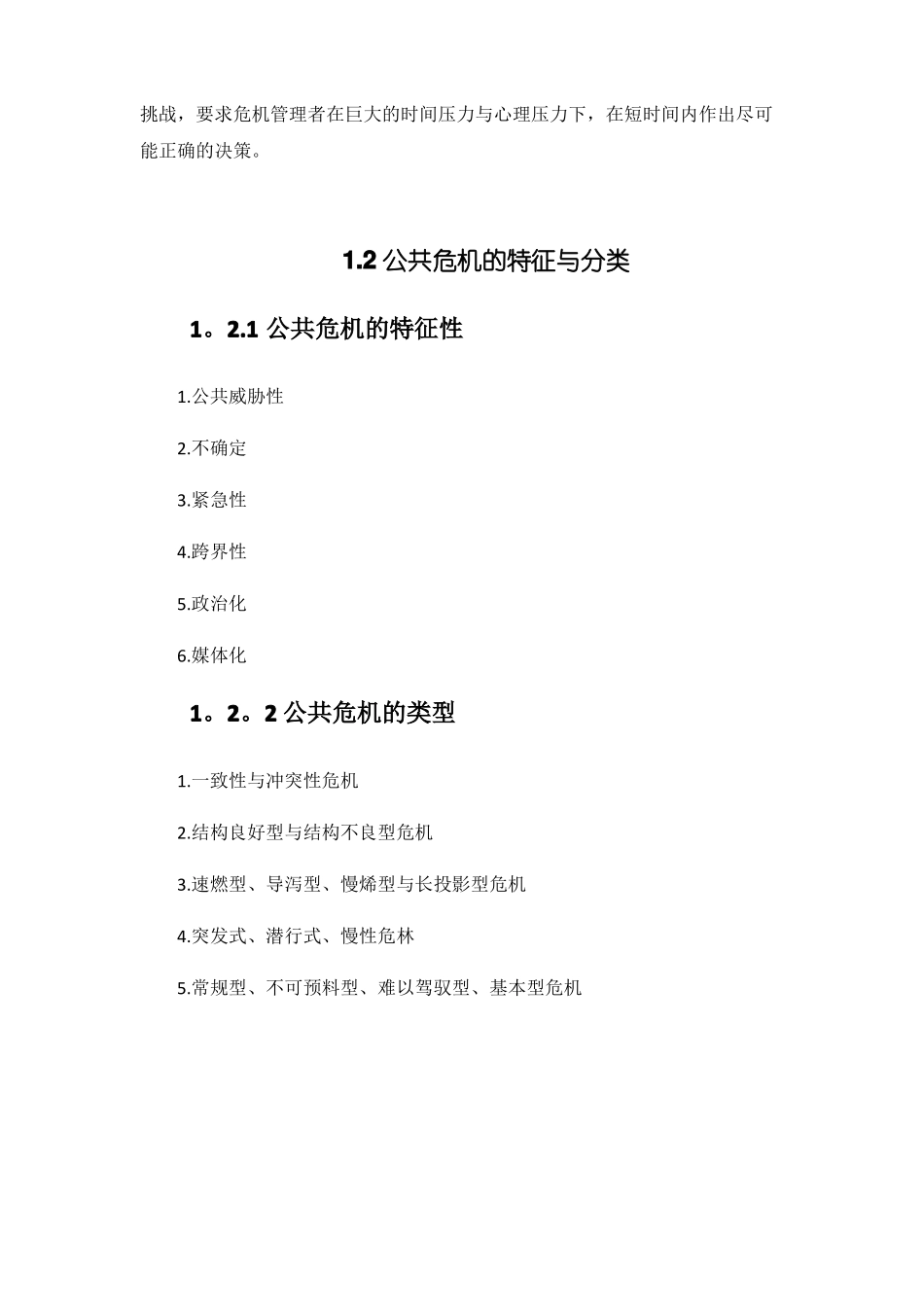 挑战，要求危机管理者在巨大的时间压力与心理压力下，在短时间内作出尽可能正确的决策。

1.2 公共危机的特征与分类

1。2.1 公共危机的特征性

1.公共威胁性

2.不确定

3.紧急性

4.跨界性

5.政治化

6.媒体化

1。2。2 公共危机的类型

1.一致性与冲突性危机

2.结构良好型与结构不良型危机

3.速燃型、导泻型、慢烯型与长投影型危机

4.突发式、潜行式、慢性危林

5.常规型、不可预料型、难以驾驭型、基本型危机